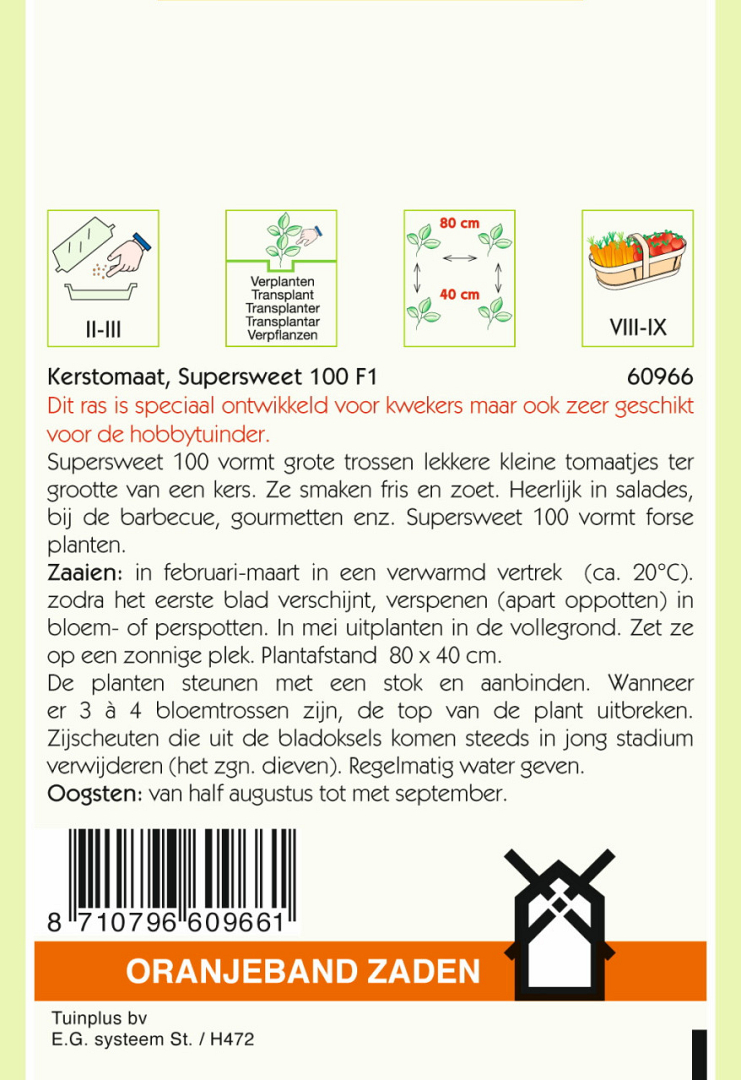 II-III

Verplanten
Transplant
Transplanter
Transplantar
Verpflanzen

80 cm

40 cm

VIII-IX

Kerstomaat, Supersweet 100 F1 60966

Dit ras is speciaal ontwikkeld voor kwekers maar ook zeer geschikt voor de hobbytuinder.

Supersweet 100 vormt grote trossen lekkere kleine tomaatjes ter grootte van een kers. Ze smaken fris en zoet. Heerlijk in salades, bij de barbecue, gourmetten enz. Supersweet 100 vormt forse planten.

Zaaien: in februari-maart in een verwarmd vertrek (ca. 20°C). zodra het eerste blad verschijnt, verspenen (apart oppotten) in bloem- of perspotten. In mei uitplanten in de vollegrond. Zet ze op een zonnige plek. Plantafstand 80 x 40 cm.

De planten steunen met een stok en aanbinden. Wanneer er 3 à 4 bloemtrossen zijn, de top van de plant uitbreken. Zijscheuten die uit de bladoksels komen steeds in jong stadium verwijderen (het zgn. dieven). Regelmatig water geven.

Oogsten: van half augustus tot met september.

8 710796 609661

ORANJEBAND ZADEN

Tuinplus bv
E.G. systeem St. / H472